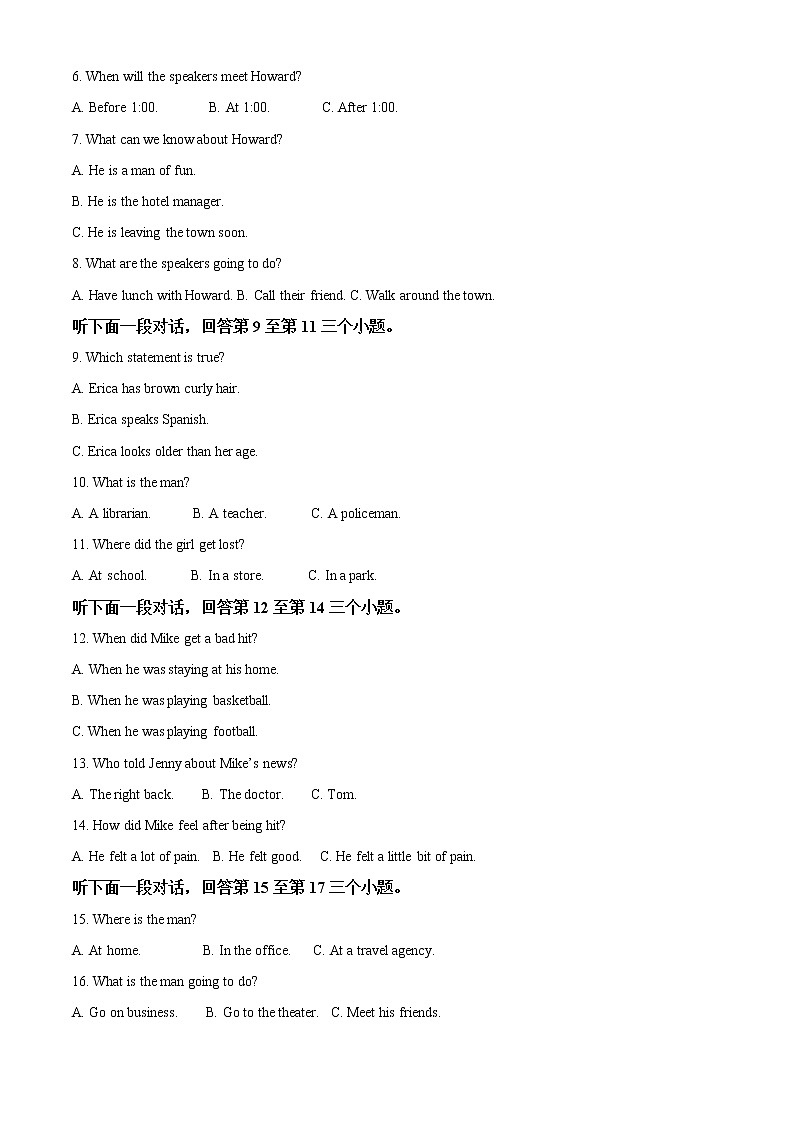 6. When will the speakers meet Howard?

A. Before 1:00. B. At 1:00. C. After 1:00.

7. What can we know about Howard?

A. He is a man of fun.

B. He is the hotel manager.

C. He is leaving the town soon.

8. What are the speakers going to do?

A. Have lunch with Howard. B. Call their friend. C. Walk around the town.

听下面一段对话，回答第 9 至第 11 三个小题。

9. Which statement is true?

A. Erica has brown curly hair.

B. Erica speaks Spanish.

C. Erica looks older than her age.

10. What is the man?

A. A librarian. B. A teacher. C. A policeman.

11. Where did the girl get lost?

A. At school. B. In a store. C. In a park.

听下面一段对话，回答第 12 至第 14 三个小题。

12. When did Mike get a bad hit?

A. When he was staying at his home.

B. When he was playing basketball.

C. When he was playing football.

13. Who told Jenny about Mike's news?

A. The right back. B. The doctor. C. Tom.

14. How did Mike feel after being hit?

A. He felt a lot of pain. B. He felt good. C. He felt a little bit of pain.

听下面一段对话，回答第 15 至第 17 三个小题。

15. Where is the man?

A. At home. B. In the office. C. At a travel agency.

16. What is the man going to do?

A. Go on business. B. Go to the theater. C. Meet his friends.